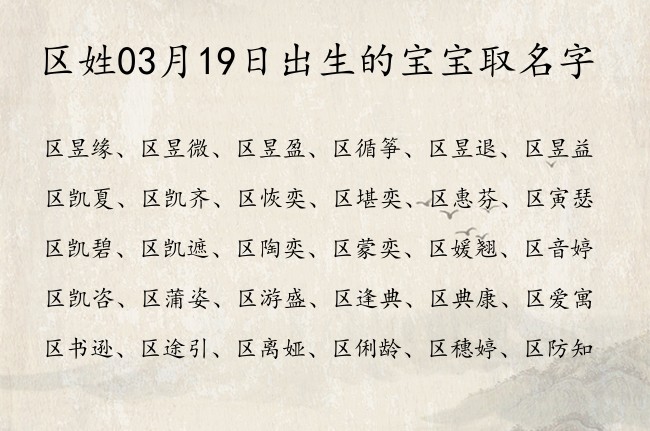 区姓03月19日出生的宝宝取名字

区昱缘、区昱微、区昱盈、区循筝、区昱退、区昱益

区凯夏、区凯齐、区恢奕、区堪奕、区惠芬、区寅瑟

区凯碧、区凯遮、区陶奕、区蒙奕、区媛翘、区音婷

区凯咨、区蒲姿、区游盛、区逢典、区典康、区爱寓

区书逊、区途引、区离娅、区俐龄、区穗婷、区防知